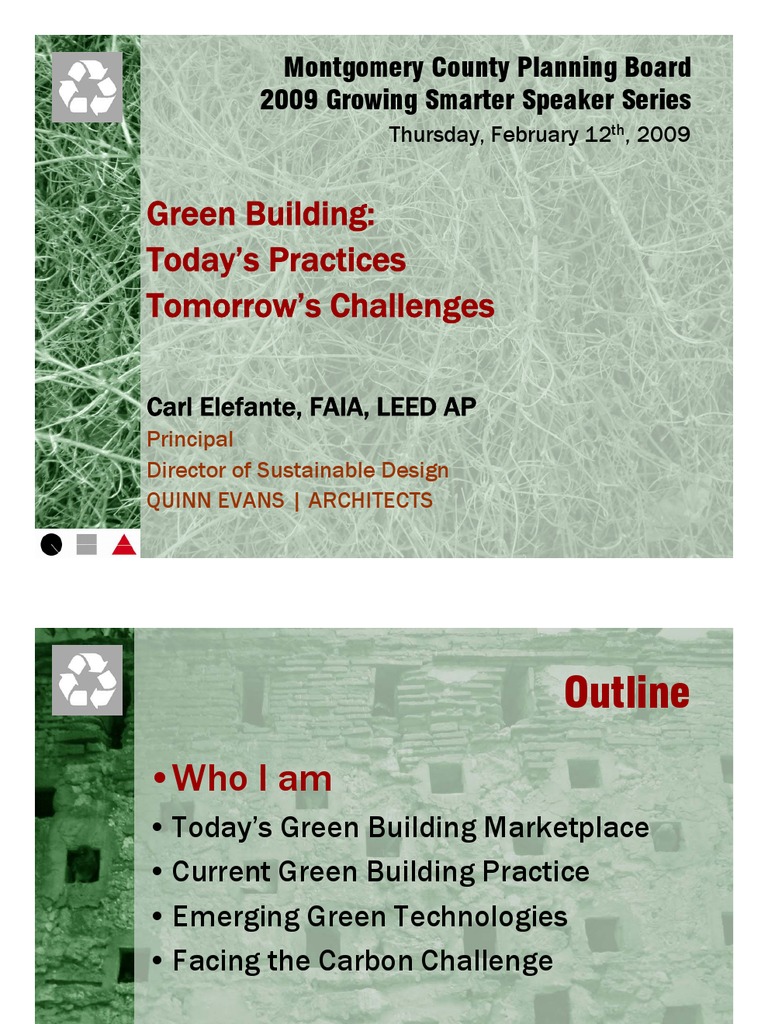 Montgomery County Planning Board
2009 Growing Smarter Speaker Series
Thursday, February 12$^{th}$, 2009

Green Building:
Today's Practices
Tomorrow's Challenges

Carl Elefante, FAIA, LEED AP
Principal
Director of Sustainable Design
QUINN EVANS | ARCHITECTS

Outline

• Who I am
• Today's Green Building Marketplace
• Current Green Building Practice
• Emerging Green Technologies
• Facing the Carbon Challenge